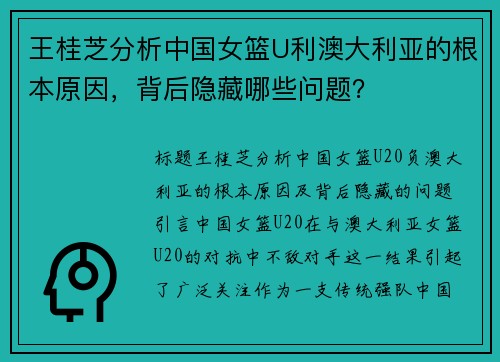 王桂芝分析中国女篮U利澳大利亚的根本原因，背后隐藏哪些问题?

标题王桂芝分析中国女篮U20负澳大利亚的根本原因及背后隐藏的问题引言中国女篮U20在与澳大利亚女篮U20的对抗中不敌对手这一结果引起了广泛关注作为一支传统强队中国